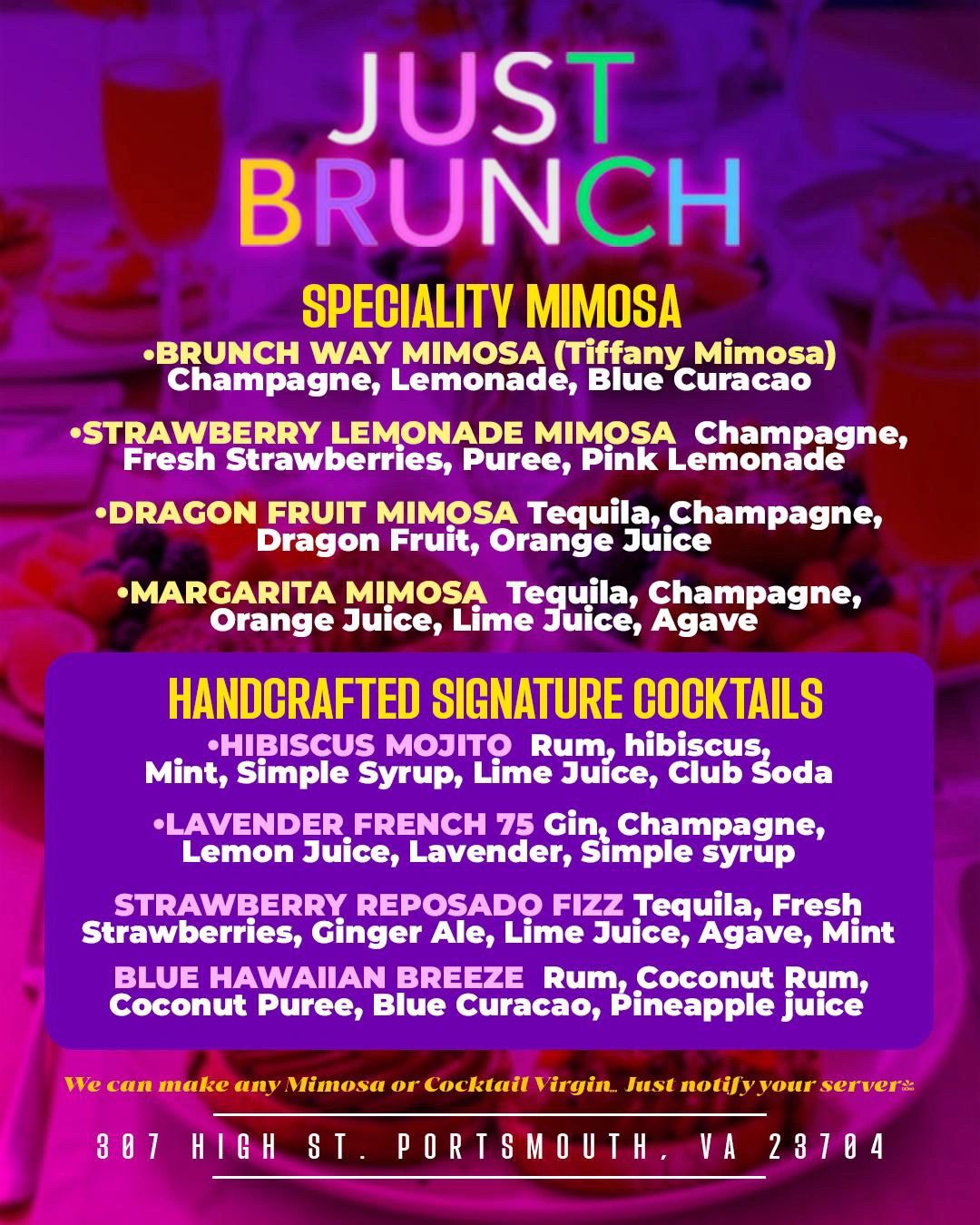 JUST BRUNCH

SPECIALITY MIMOSA

•BRUNCH WAY MIMOSA (Tiffany Mimosa) Champagne, Lemonade, Blue Curacao

•STRAWBERRY LEMONADE MIMOSA Champagne, Fresh Strawberries, Puree, Pink Lemonade

•DRAGON FRUIT MIMOSA Tequila, Champagne, Dragon Fruit, Orange Juice

•MARGARITA MIMOSA Tequila, Champagne, Orange Juice, Lime Juice, Agave

HANDCRAFTED SIGNATURE COCKTAILS

•HIBISCUS MOJITO Rum, hibiscus, Mint, Simple Syrup, Lime Juice, Club Soda

•LAVENDER FRENCH 75 Gin, Champagne, Lemon Juice, Lavender, Simple syrup

STRAWBERRY REPOSADO FIZZ Tequila, Fresh Strawberries, Ginger Ale, Lime Juice, Agave, Mint

BLUE HAWAIIAN BREEZE Rum, Coconut Rum, Coconut Puree, Blue Curacao, Pineapple juice

We can make any Mimosa or Cocktail Virgin.. Just notify your server

307 HIGH ST. PORTSMOUTH, VA 23704